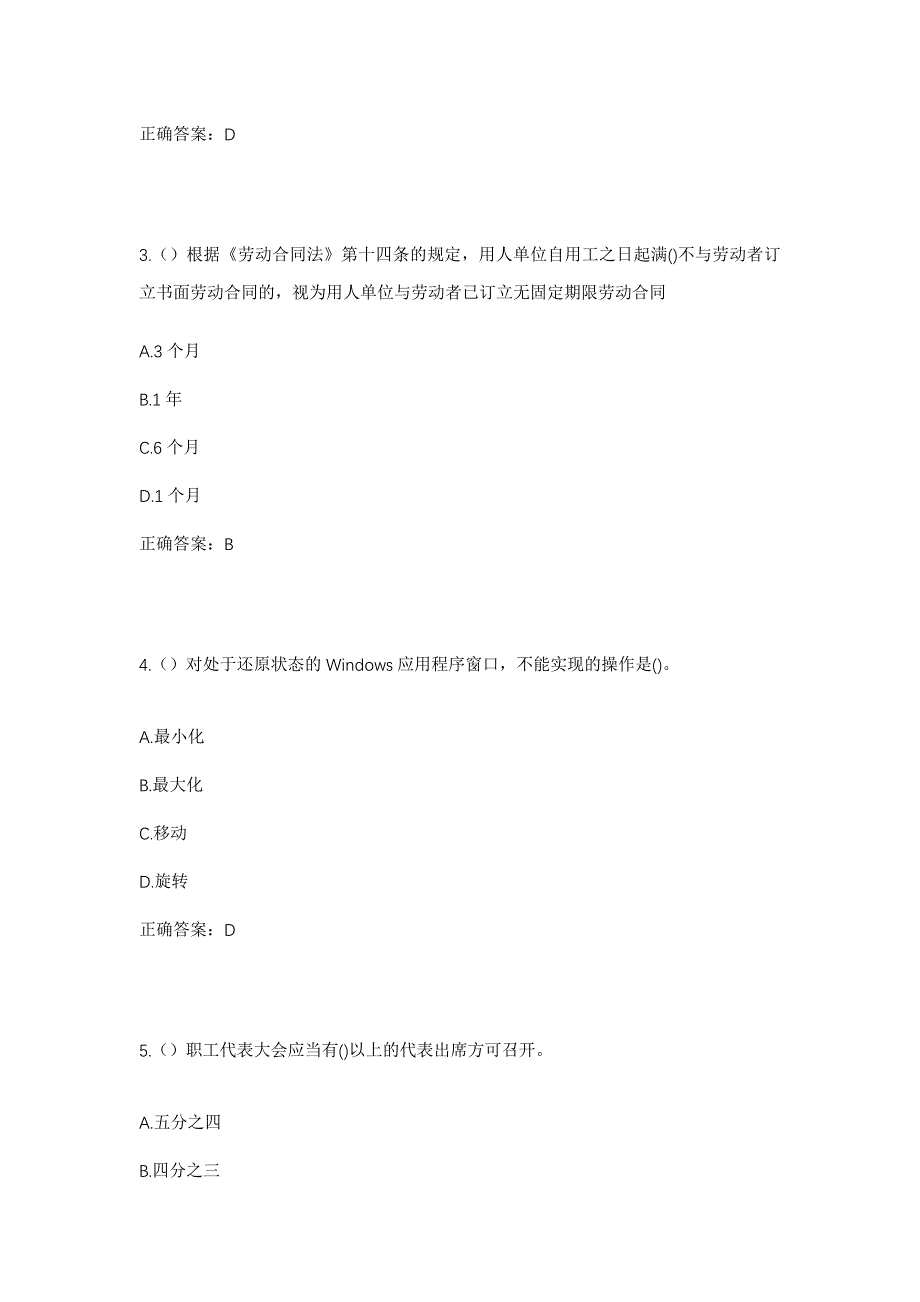 正确答案：D

3.（）根据《劳动合同法》第十四条的规定，用人单位自用工之日起满()不与劳动者订立书面劳动合同的，视为用人单位与劳动者已订立无固定期限劳动合同

A.3 个月

B.1 年

C.6 个月

D.1 个月

正确答案：B

4.（）对处于还原状态的 Windows 应用程序窗口，不能实现的操作是()。

A.最小化

B.最大化

C.移动

D.旋转

正确答案：D

5.（）职工代表大会应当有()以上的代表出席方可召开。

A.五分之四

B.四分之三